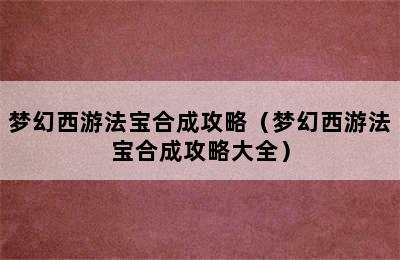 梦幻西游法宝合成攻略（梦幻西游法宝合成攻略大全）